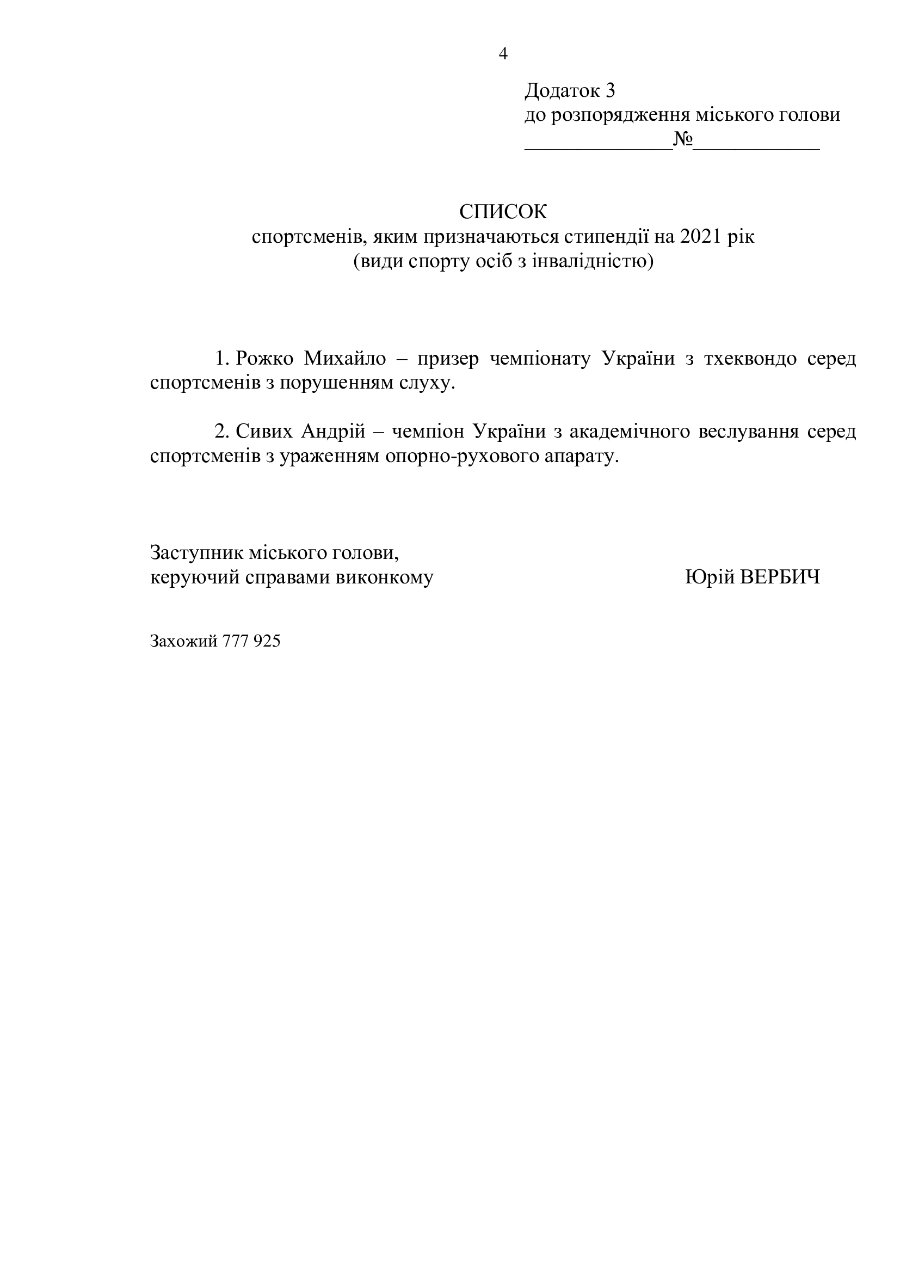 4

Додаток 3
до розпорядження міського голови
______________№____________

СПИСОК
спортсменів, яким призначаються стипендії на 2021 рік
(види спорту осіб з інвалідністю)

1. Рожко Михайло – призер чемпіонату України з тхеквондо серед спортсменів з порушенням слуху.

2. Сивих Андрій – чемпіон України з академічного веслування серед спортсменів з ураженням опорно-рухового апарату.

Заступник міського голови,
керуючий справами виконкому Юрій ВЕРБИЧ

Захожий 777 925